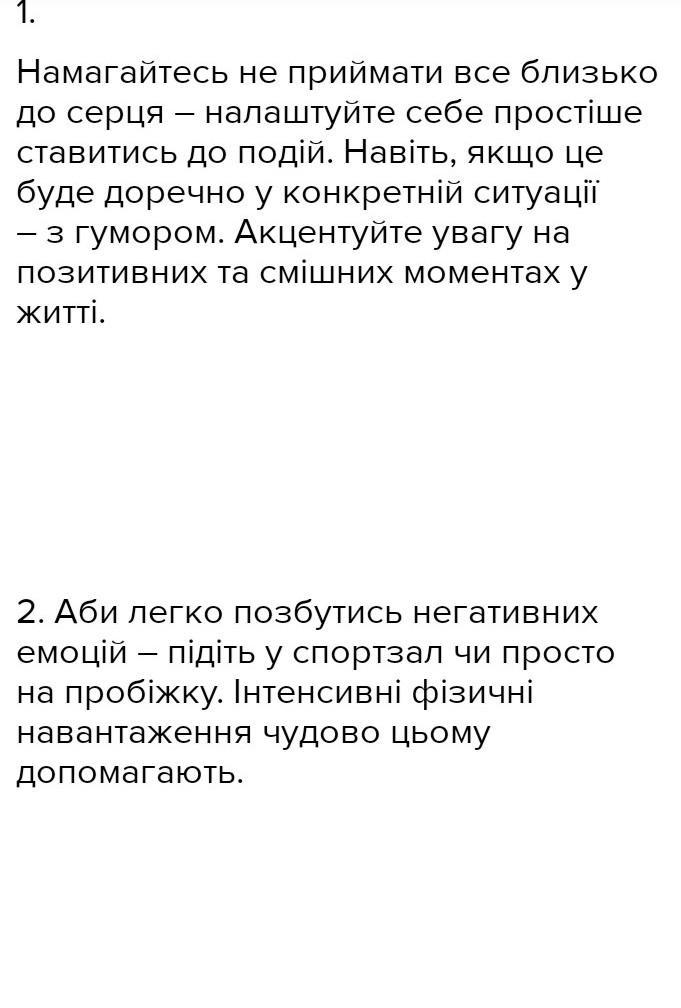 1.

Намагайтесь не приймати все близько до серця – налаштуйте себе простіше ставитись до подій. Навіть, якщо це буде доречно у конкретній ситуації – з гумором. Акцентуйте увагу на позитивних та смішних моментах у житті.

2. Аби легко позбутись негативних емоцій – підіть у спортзал чи просто на пробіжку. Інтенсивні фізичні навантаження чудово цьому допомагають.